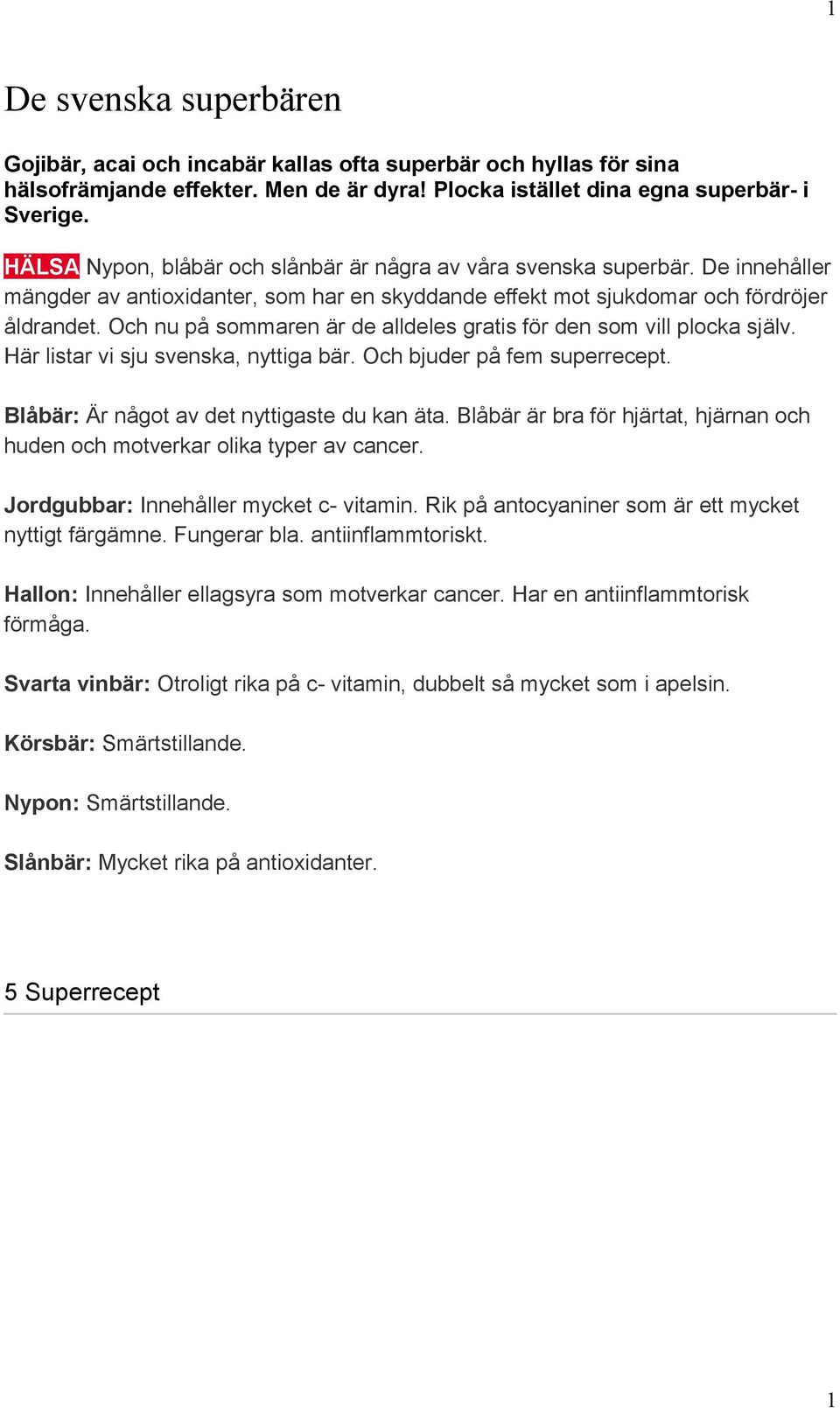 1

De svenska superbären

Gojibär, acai och incabär kallas ofta superbär och hyllas för sina hälsofrämjande effekter. Men de är dyra! Plocka istället dina egna superbär- i Sverige.

HÄLSA Nypon, blåbär och slånbär är några av våra svenska superbär. De innehåller mängder av antioxidanter, som har en skyddande effekt mot sjukdomar och fördröjer åldrandet. Och nu på sommaren är de alldeles gratis för den som vill plocka själv. Här listar vi sju svenska, nyttiga bär. Och bjuder på fem superrecept.

Blåbär: Är något av det nyttigaste du kan äta. Blåbär är bra för hjärtat, hjärnan och huden och motverkar olika typer av cancer.

Jordgubbar: Innehåller mycket c- vitamin. Rik på antocyaniner som är ett mycket nyttigt färgämne. Fungerar bla. antiinflammtoriskt.

Hallon: Innehåller ellagsyra som motverkar cancer. Har en antiinflammtorisk förmåga.

Svarta vinbär: Otroligt rika på c- vitamin, dubbelt så mycket som i apelsin.

Körsbär: Smärtstillande.

Nypon: Smärtstillande.

Slånbär: Mycket rika på antioxidanter.

5 Superrecept

1